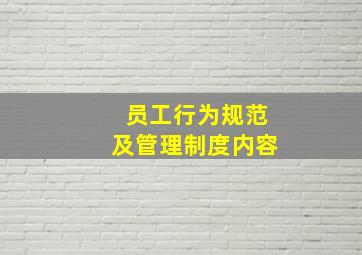 员工行为规范
及管理制度内容